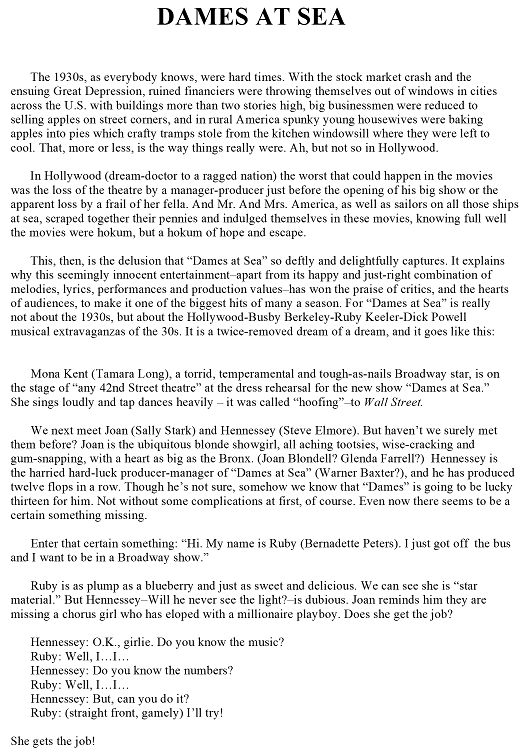 DAMES AT SEA

The 1930s, as everybody knows, were hard times. With the stock market crash and the ensuing Great Depression, ruined financiers were throwing themselves out of windows in cities across the U.S. with buildings more than two stories high, big businessmen were reduced to selling apples on street corners, and in rural America spunky young housewives were baking apples into pies which crafty tramps stole from the kitchen windowsill where they were left to cool. That, more or less, is the way things really were. Ah, but not so in Hollywood.

In Hollywood (dream-doctor to a ragged nation) the worst that could happen in the movies was the loss of the theatre by a manager-producer just before the opening of his big show or the apparent loss by a frail of her fella. And Mr. And Mrs. America, as well as sailors on all those ships at sea, scraped together their pennies and indulged themselves in these movies, knowing full well the movies were hokum, but a hokum of hope and escape.

This, then, is the delusion that "Dames at Sea" so deftly and delightfully captures. It explains why this seemingly innocent entertainment–apart from its happy and just-right combination of melodies, lyrics, performances and production values–has won the praise of critics, and the hearts of audiences, to make it one of the biggest hits of many a season. For "Dames at Sea" is really not about the 1930s, but about the Hollywood-Busby Berkeley-Ruby Keeler-Dick Powell musical extravaganzas of the 30s. It is a twice-removed dream of a dream, and it goes like this:

Mona Kent (Tamara Long), a torrid, temperamental and tough-as-nails Broadway star, is on the stage of "any 42nd Street theatre" at the dress rehearsal for the new show "Dames at Sea." She sings loudly and tap dances heavily – it was called "hoofing"–to Wall Street.

We next meet Joan (Sally Stark) and Hennessey (Steve Elmore). But haven't we surely met them before? Joan is the ubiquitous blonde showgirl, all aching tootsies, wise-cracking and gum-snapping, with a heart as big as the Bronx. (Joan Blondell? Glenda Farrell?) Hennessey is the harried hard-luck producer-manager of "Dames at Sea" (Warner Baxter?), and he has produced twelve flops in a row. Though he's not sure, somehow we know that "Dames" is going to be lucky thirteen for him. Not without some complications at first, of course. Even now there seems to be a certain something missing.

Enter that certain something: "Hi. My name is Ruby (Bernadette Peters). I just got off the bus and I want to be in a Broadway show."

Ruby is as plump as a blueberry and just as sweet and delicious. We can see she is "star material." But Hennessey–Will he never see the light?–is dubious. Joan reminds him they are missing a chorus girl who has eloped with a millionaire playboy. Does she get the job?

Hennessey: O.K., girlie. Do you know the music?
Ruby: Well, I…I…
Hennessey: Do you know the numbers?
Ruby: Well, I…I…
Hennessey: But, can you do it?
Ruby: (straight front, gamely) I'll try!

She gets the job!